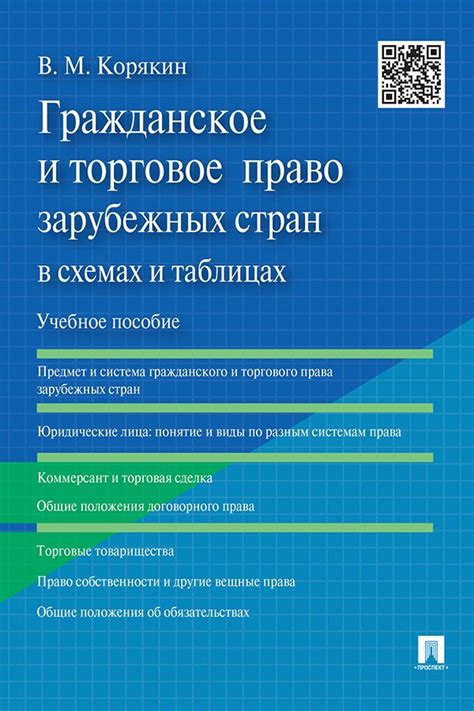 В. М. Корякин

Гражданское и торговое право зарубежных стран в схемах и таблицах

Учебное пособие

Предмет и система гражданского и торгового права зарубежных стран

Юридические лица: понятие и виды по разным системам права

Коммерсант и торговая сделка

Общие положения договорного права

Торговые товарищества

Право собственности и другие вещные права

Общие положения об обязательствах

ПРОСПЕКТ